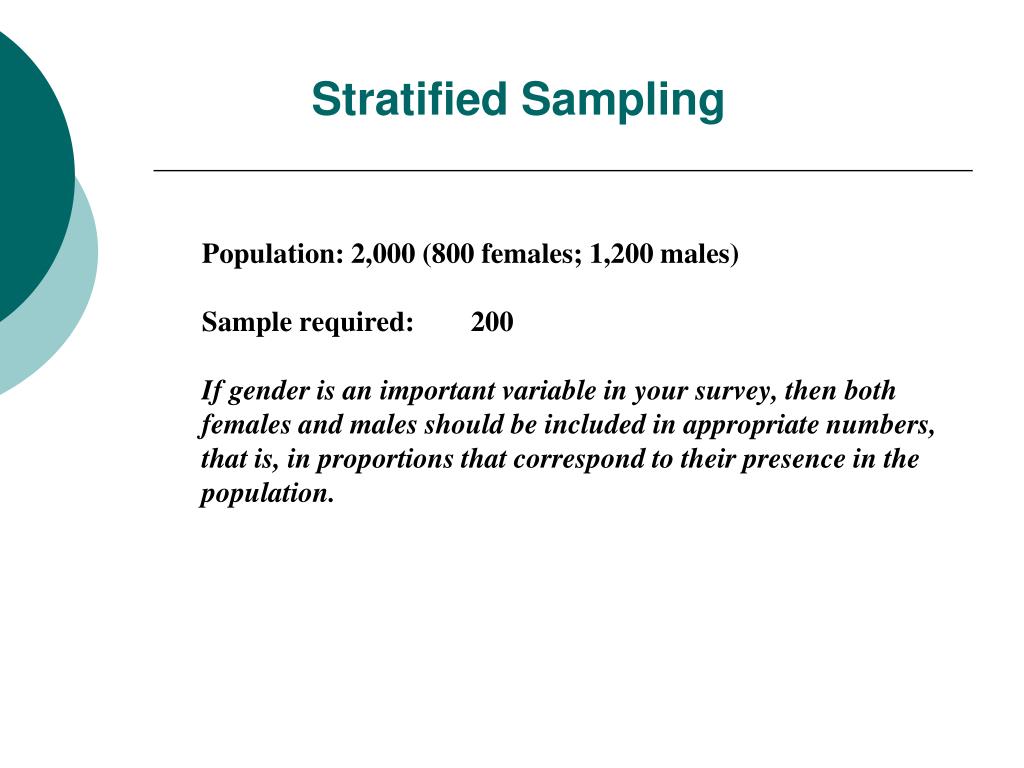 Stratified Sampling

Population: 2,000 (800 females; 1,200 males)

Sample required: 200

If gender is an important variable in your survey, then both females and males should be included in appropriate numbers, that is, in proportions that correspond to their presence in the population.